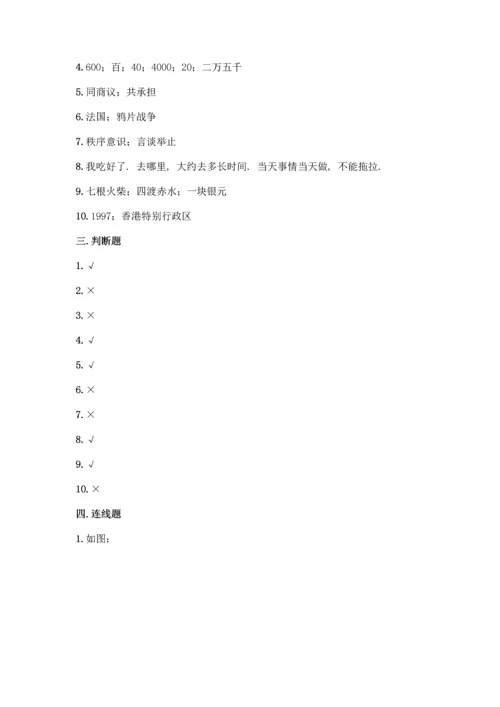 4. 600；百；40；4000；20；二万五千

5. 同商议；共承担

6. 法国；鸦片战争

7. 秩序意识；言谈举止

8. 我吃好了．去哪里，大约去多长时间．当天事情当天做，不能拖拉．

9. 七根火柴；四渡赤水；一块银元

10. 1997；香港特别行政区

三. 判断题

1. √

2. ×

3. ×

4. √

5. √

6. ×

7. ×

8. √

9. √

10. ×

四. 连线题

1. 如图：